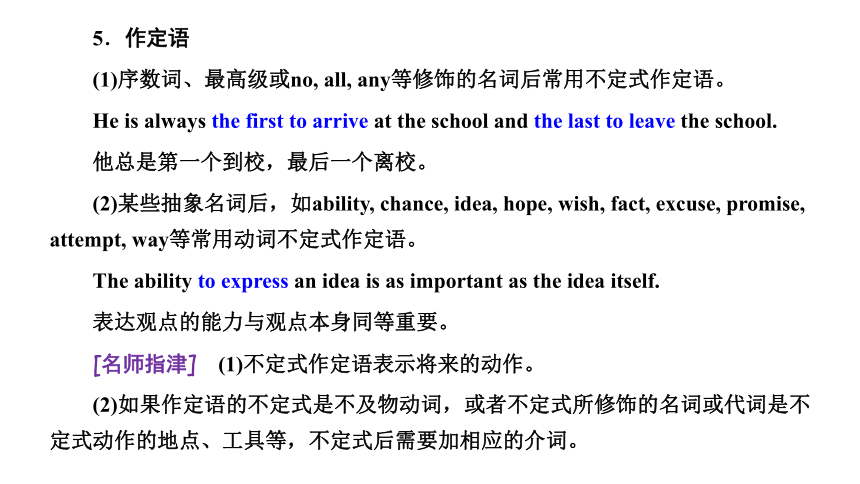 5．作定语

(1)序数词、最高级或no, all, any等修饰的名词后常用不定式作定语。

He is always the first to arrive at the school and the last to leave the school.

他总是第一个到校，最后一个离校。

(2)某些抽象名词后，如ability, chance, idea, hope, wish, fact, excuse, promise, attempt, way等常用动词不定式作定语。

The ability to express an idea is as important as the idea itself.

表达观点的能力与观点本身同等重要。

[名师指津]　(1)不定式作定语表示将来的动作。

(2)如果作定语的不定式是不及物动词，或者不定式所修饰的名词或代词是不定式动作的地点、工具等，不定式后需要加相应的介词。